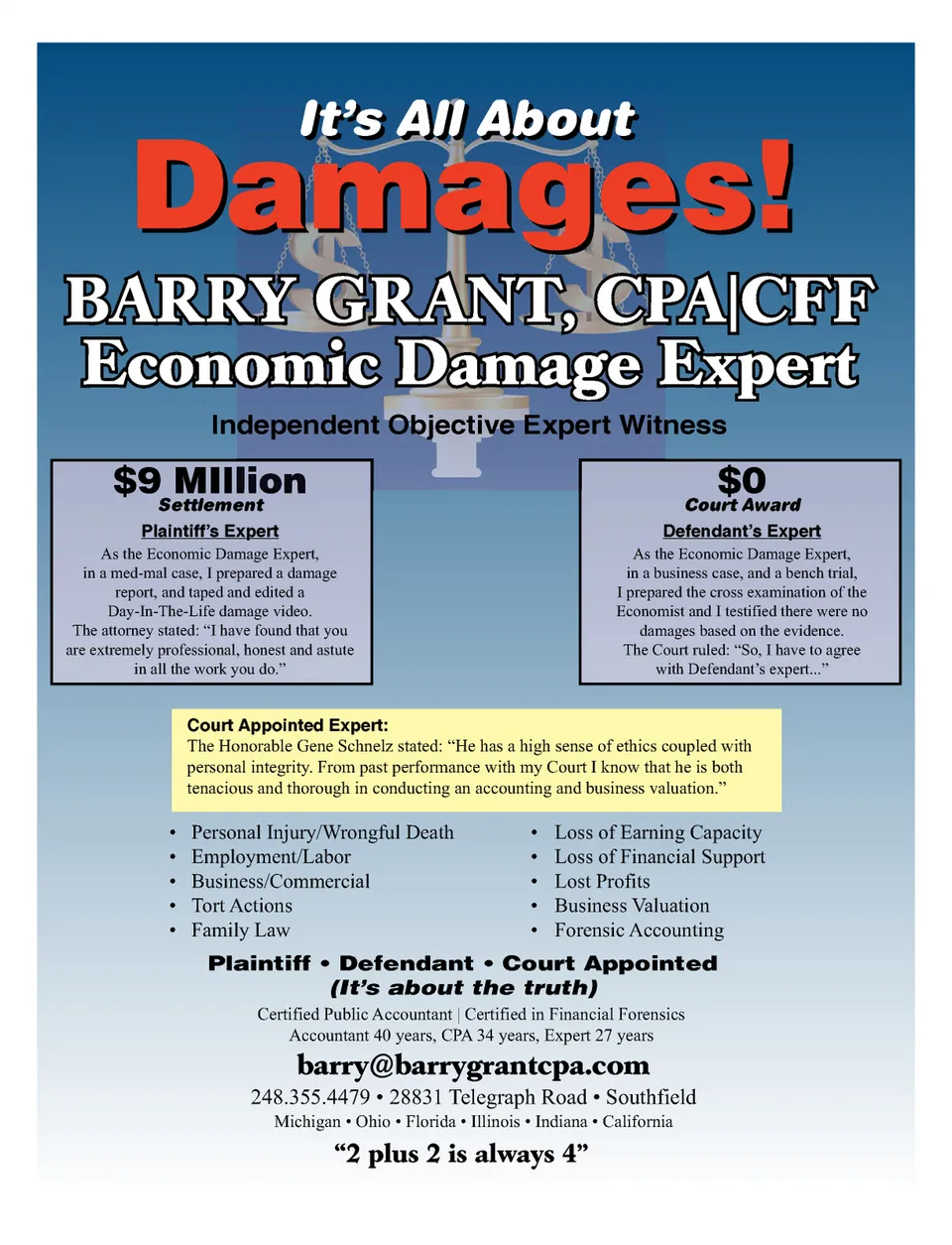 It's All About

Damages!

BARRY GRANT, CPA|CFF

Economic Damage Expert

Independent Objective Expert Witness

$9 Million
Settlement

Plaintiff's Expert

As the Economic Damage Expert, in a med-mal case, I prepared a damage report, and taped and edited a Day-In-The-Life damage video. The attorney stated: "I have found that you are extremely professional, honest and astute in all the work you do."

$0
Court Award

Defendant's Expert

As the Economic Damage Expert, in a business case, and a bench trial, I prepared the cross examination of the Economist and I testified there were no damages based on the evidence. The Court ruled: "So, I have to agree with Defendant's expert..."

Court Appointed Expert:
The Honorable Gene Schnelz stated: "He has a high sense of ethics coupled with personal integrity. From past performance with my Court I know that he is both tenacious and thorough in conducting an accounting and business valuation."

• Personal Injury/Wrongful Death
• Employment/Labor
• Business/Commercial
• Tort Actions
• Family Law

• Loss of Earning Capacity
• Loss of Financial Support
• Lost Profits
• Business Valuation
• Forensic Accounting

Plaintiff • Defendant • Court Appointed
(It's about the truth)

Certified Public Accountant | Certified in Financial Forensics
Accountant 40 years, CPA 34 years, Expert 27 years

barry@barrygrantcpa.com

248.355.4479 • 28831 Telegraph Road • Southfield
Michigan • Ohio • Florida • Illinois • Indiana • California

"2 plus 2 is always 4"